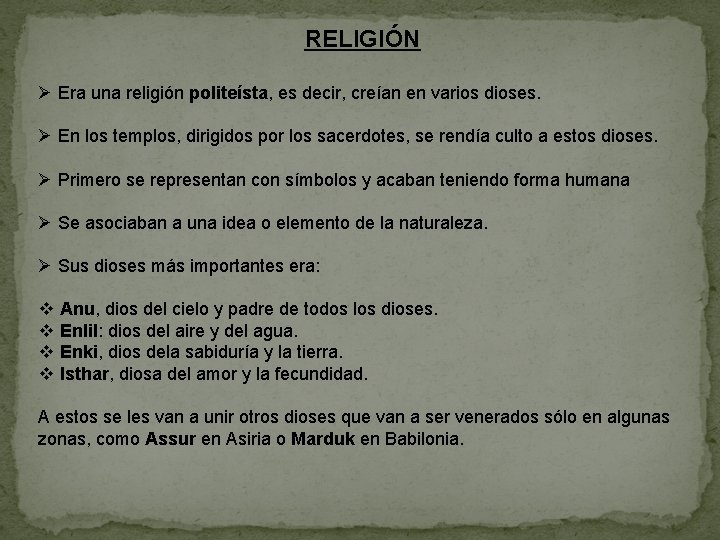 RELIGIÓN

➢ Era una religión politeísta, es decir, creían en varios dioses.

➢ En los templos, dirigidos por los sacerdotes, se rendía culto a estos dioses.

➢ Primero se representan con símbolos y acaban teniendo forma humana

➢ Se asociaban a una idea o elemento de la naturaleza.

➢ Sus dioses más importantes era:

❖ Anu, dios del cielo y padre de todos los dioses.
❖ Enlil: dios del aire y del agua.
❖ Enki, dios dela sabiduría y la tierra.
❖ Isthar, diosa del amor y la fecundidad.

A estos se les van a unir otros dioses que van a ser venerados sólo en algunas zonas, como Assur en Asiria o Marduk en Babilonia.